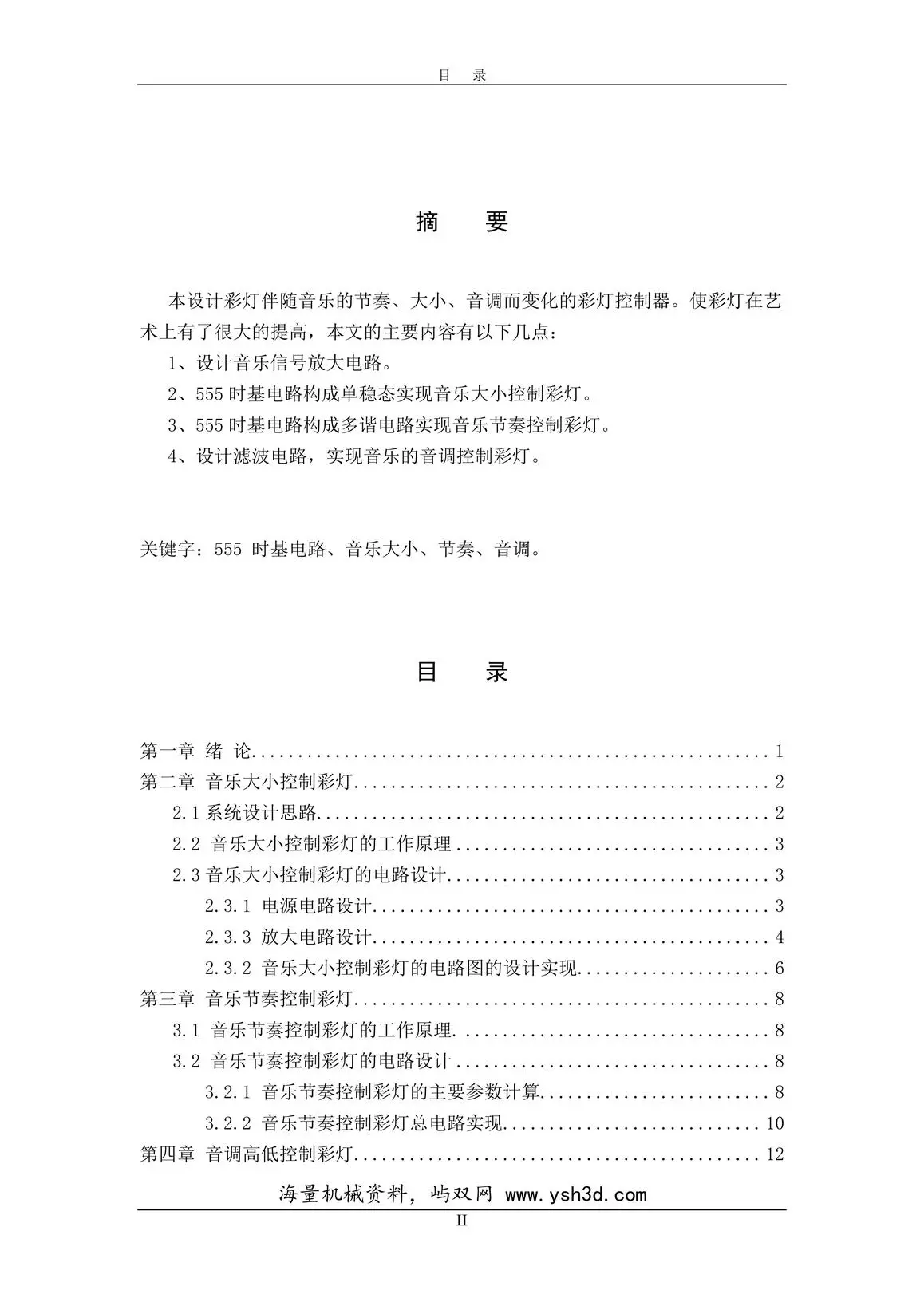 目 录

摘 要

本设计彩灯伴随音乐的节奏、大小、音调而变化的彩灯控制器。使彩灯在艺术上有了很大的提高，本文的主要内容有以下几点：

1、设计音乐信号放大电路。

2、555时基电路构成单稳态实现音乐大小控制彩灯。

3、555时基电路构成多谐电路实现音乐节奏控制彩灯。

4、设计滤波电路，实现音乐的音调控制彩灯。

关键字：555时基电路、音乐大小、节奏、音调。

目 录

第一章 绪 论 1
第二章 音乐大小控制彩灯 2
2.1系统设计思路 2
2.2 音乐大小控制彩灯的工作原理 3
2.3音乐大小控制彩灯的电路设计 3
2.3.1 电源电路设计 3
2.3.3 放大电路设计 4
2.3.2 音乐大小控制彩灯的电路图的设计实现 6
第三章 音乐节奏控制彩灯 8
3.1 音乐节奏控制彩灯的工作原理 8
3.2 音乐节奏控制彩灯的电路设计 8
3.2.1 音乐节奏控制彩灯的主要参数计算 8
3.2.2 音乐节奏控制彩灯总电路实现 10
第四章 音调高低控制彩灯 12

海量机械资料，屿双网 www.ysh3d.com

II